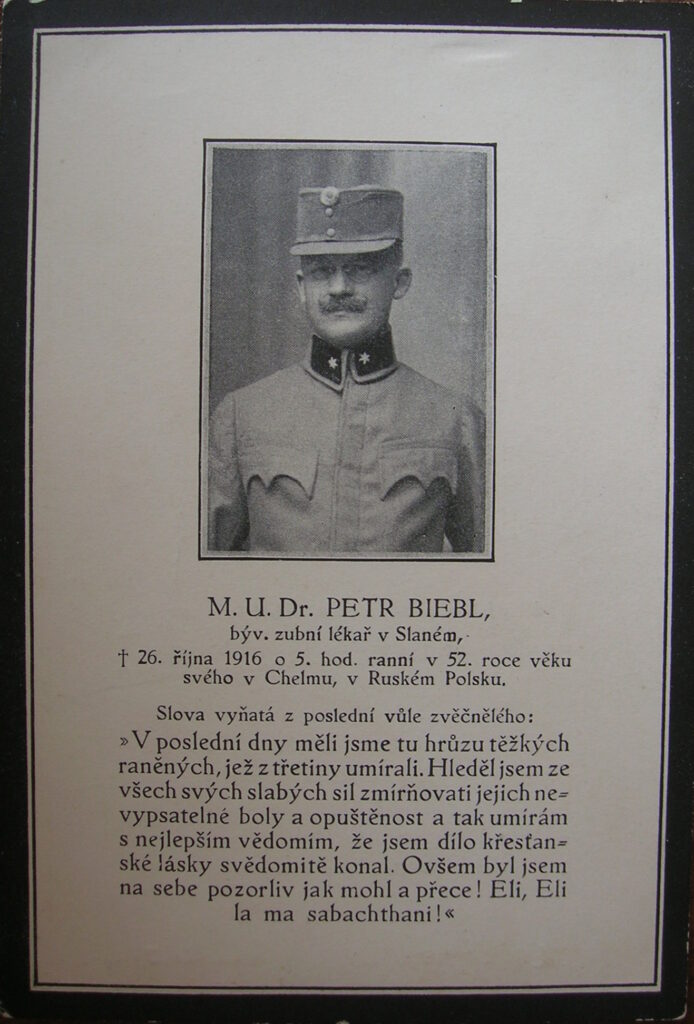 M. U. Dr. PETR BIEBL,
býv. zubní lékař v Slaném,
† 26. října 1916 o 5. hod. ranní v 52. roce věku svého v Chelmu, v Ruském Polsku.

Slova vyňatá z poslední vůle zvěčnělého:
»V poslední dny měli jsme tu hrůzu těžkých raněných, jež z třetiny umírali. Hleděl jsem ze všech svých slabých sil zmírňovati jejich nevypsatelné boly a opuštěnost a tak umírám s nejlepším vědomím, že jsem dílo křesťanské lásky svědomitě konal. Ovšem byl jsem na sebe pozorliv jak mohl a přece! Eli, Eli la ma sabachthani!«